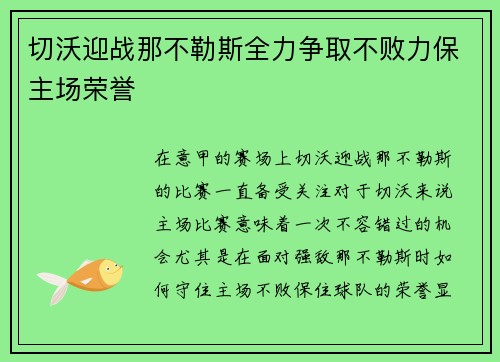 切沃迎战那不勒斯全力争取不败力保主场荣誉

在意甲的赛场上切沃迎战那不勒斯的比赛一直备受关注对于切沃来说主场比赛意味着一次不容错过的机会尤其是在面对强敌那不勒斯时如何守住主场不败保住球队的荣誉显